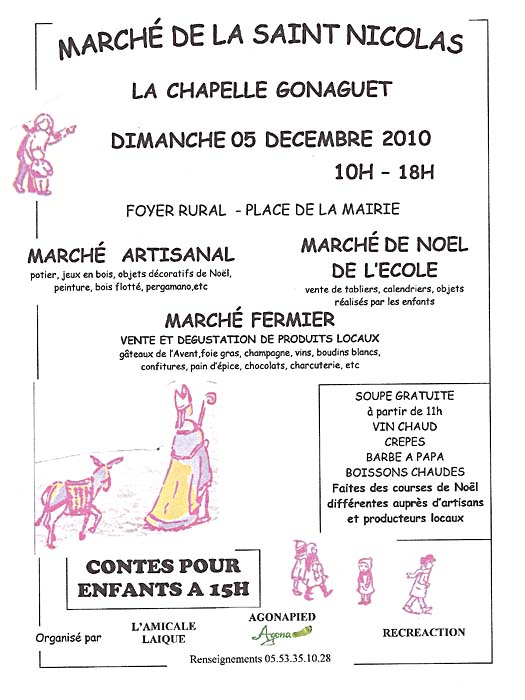 MARCHÉ DE LA SAINT NICOLAS

LA CHAPELLE GONAGUET

DIMANCHE 05 DECEMBRE 2010

10H - 18H

FOYER RURAL - PLACE DE LA MAIRIE

MARCHÉ ARTISANAL

potier, jeux en bois, objets décoratifs de Noël, peinture, bois flotté, pergamano,etc

MARCHÉ DE NOEL DE L'ECOLE

vente de tabliers, calendriers, objets réalisés par les enfants

MARCHÉ FERMIER

VENTE ET DEGUSTATION DE PRODUITS LOCAUX

gâteaux de l'Avent,foie gras, champagne, vins, boudins blancs, confitures, pain d'épice, chocolats, charcuterie, etc

SOUPE GRATUITE
à partir de 11h
VIN CHAUD
CREPES
BARBE A PAPA
BOISSONS CHAUDES
Faites des courses de Noël différentes auprès d'artisans et producteurs locaux

CONTES POUR ENFANTS A 15H

Organisé par

L'AMICALE LAIQUE

AGONAPIED
Agona

RECREACTION

Renseignements 05.53.35.10.28